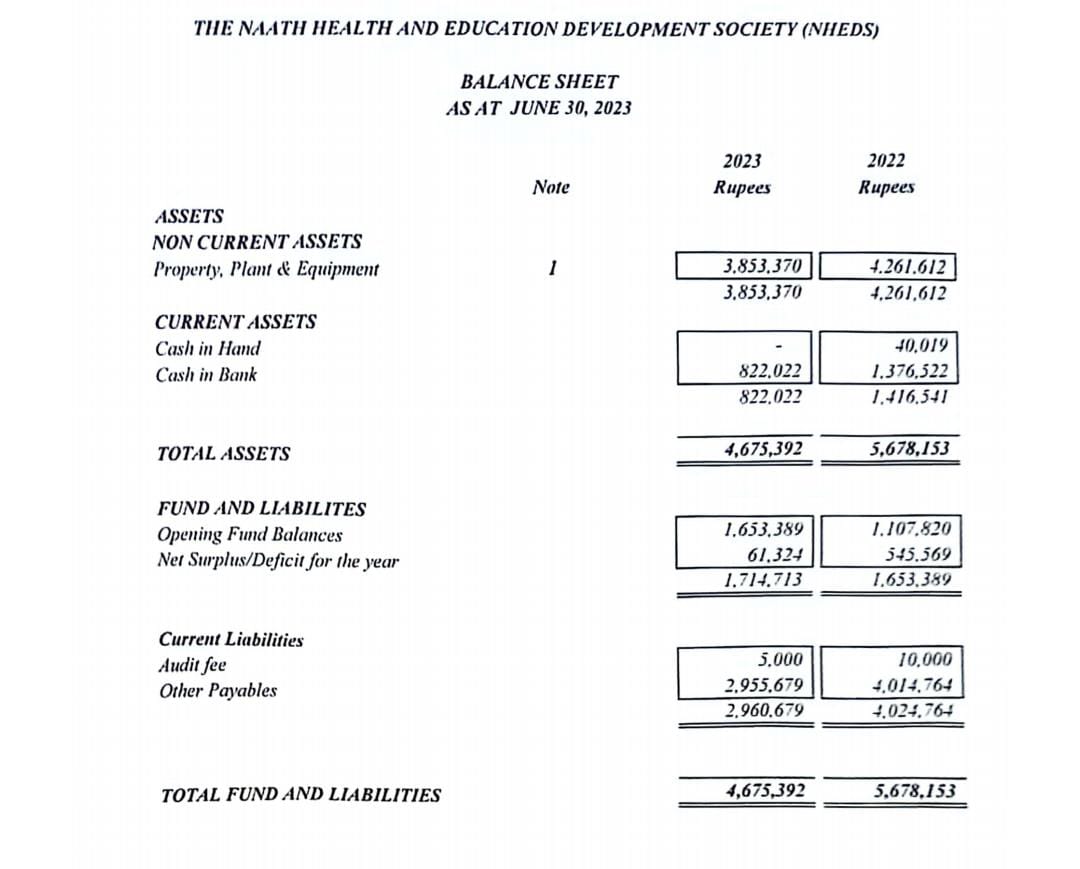 THE NAATH HEALTH AND EDUCATION DEVELOPMENT SOCIETY (NHEDS)

BALANCE SHEET
AS AT JUNE 30, 2023

| | Note | 2023 Rupees | 2022 Rupees |
|---|---|---|---|
| ASSETS | | | |
| NON CURRENT ASSETS | | | |
| Property, Plant & Equipment | 1 | 3,853,370 | 4,261,612 |
| | | 3,853,370 | 4,261,612 |
| CURRENT ASSETS | | | |
| Cash in Hand | | - | 40,019 |
| Cash in Bank | | 822,022 | 1,376,522 |
| | | 822,022 | 1,416,541 |
| TOTAL ASSETS | | 4,675,392 | 5,678,153 |
| FUND AND LIABILITES | | | |
| Opening Fund Balances | | 1,653,389 | 1,107,820 |
| Net Surplus/Deficit for the year | | 61,324 | 545,569 |
| | | 1,714,713 | 1,653,389 |
| Current Liabilities | | | |
| Audit fee | | 5,000 | 10,000 |
| Other Payables | | 2,955,679 | 4,014,764 |
| | | 2,960,679 | 4,024,764 |
| TOTAL FUND AND LIABILITIES | | 4,675,392 | 5,678,153 |